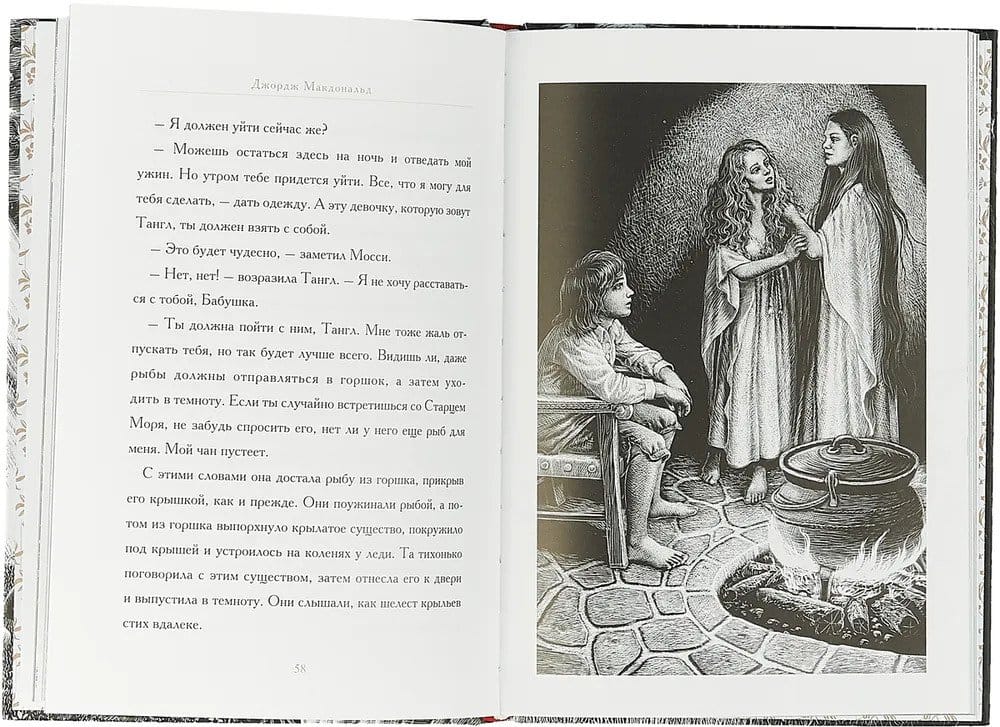 Джордж Макдональд

— Я должен уйти сейчас же?

— Можешь остаться здесь на ночь и отведать мой ужин. Но утром тебе придется уйти. Все, что я могу для тебя сделать, — дать одежду. А эту девочку, которую зовут Тангл, ты должен взять с собой.

— Это будет чудесно, — заметил Мосси.

— Нет, нет! — возразила Тангл. — Я не хочу расставаться с тобой, Бабушка.

— Ты должна пойти с ним, Тангл. Мне тоже жаль отпускать тебя, но так будет лучше всего. Видишь ли, даже рыбы должны отправляться в горшок, а затем уходить в темноту. Если ты случайно встретишься со Старцем Моря, не забудь спросить его, нет ли у него еще рыб для меня. Мой чан пустеет.

С этими словами она достала рыбу из горшка, прикрыв его крышкой, как и прежде. Они поужинали рыбой, а потом из горшка выпорхнуло крылатое существо, покружило под крышей и устроилось на коленях у леди. Та тихонько поговорила с этим существом, затем отнесла его к двери и выпустила в темноту. Они слышали, как шелест крыльев стих вдалеке.

58